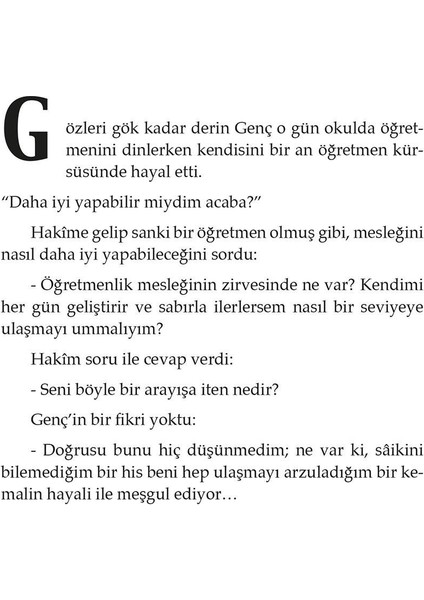 Gözleri gök kadar derin Genç o gün okulda öğretmenini dinlerken kendisini bir an öğretmen kürsüsünde hayal etti.

“Daha iyi yapabilir miydim acaba?”

Hakîme gelip sanki bir öğretmen olmuş gibi, mesleğini nasıl daha iyi yapabileceğini sordu:

- Öğretmenlik mesleğinin zirvesinde ne var? Kendimi her gün geliştirir ve sabırla ilerlersem nasıl bir seviyeye ulaşmayı ummalıyım?

Hakîm soru ile cevap verdi:

- Seni böyle bir arayışa iten nedir?

Genç’in bir fikri yoktu:

- Doğrusu bunu hiç düşünmedim; ne var ki, sâikini bilemediğim bir his beni hep ulaşmayı arzuladığım bir kemalin hayali ile meşgul ediyor…